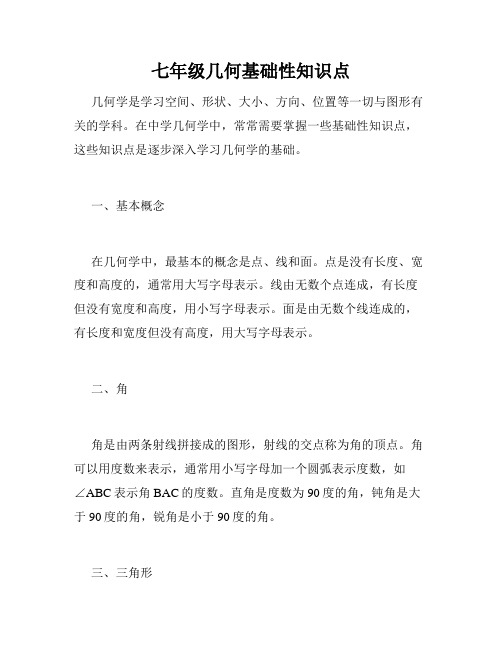 七年级几何基础性知识点

几何学是学习空间、形状、大小、方向、位置等一切与图形有关的学科。在中学几何学中，常常需要掌握一些基础性知识点，这些知识点是逐步深入学习几何学的基础。

一、基本概念

在几何学中，最基本的概念是点、线和面。点是没有长度、宽度和高度的，通常用大写字母表示。线由无数个点连成，有长度但没有宽度和高度，用小写字母表示。面是由无数个线连成的，有长度和宽度但没有高度，用大写字母表示。

二、角

角是由两条射线拼接成的图形，射线的交点称为角的顶点。角可以用度数来表示，通常用小写字母加一个圆弧表示度数，如∠ABC 表示角 BAC 的度数。直角是度数为 90 度的角，钝角是大于 90 度的角，锐角是小于 90 度的角。

三、三角形